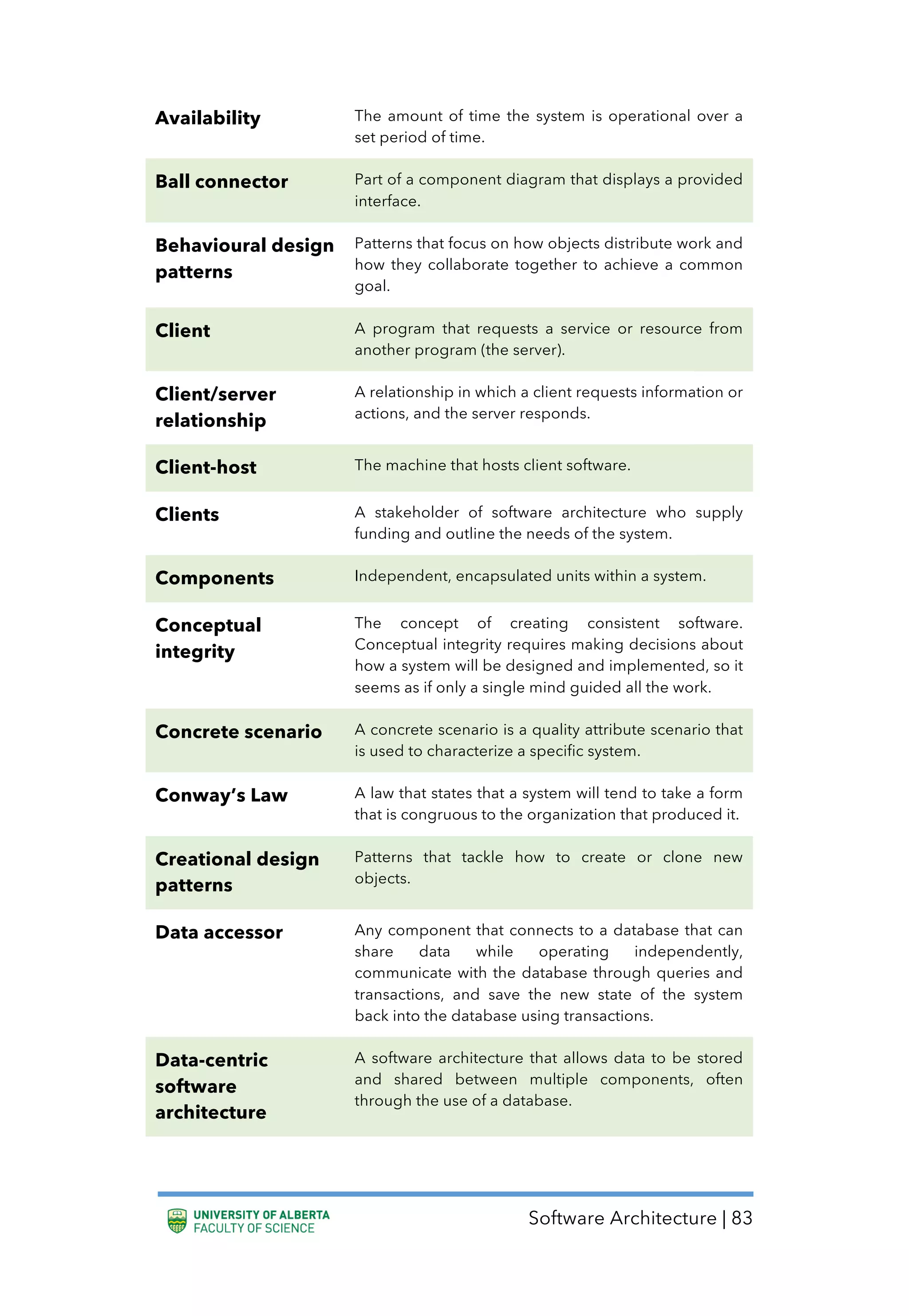 | | |
|---|---|
| **Availability** | The amount of time the system is operational over a set period of time. |
| **Ball connector** | Part of a component diagram that displays a provided interface. |
| **Behavioural design patterns** | Patterns that focus on how objects distribute work and how they collaborate together to achieve a common goal. |
| **Client** | A program that requests a service or resource from another program (the server). |
| **Client/server relationship** | A relationship in which a client requests information or actions, and the server responds. |
| **Client-host** | The machine that hosts client software. |
| **Clients** | A stakeholder of software architecture who supply funding and outline the needs of the system. |
| **Components** | Independent, encapsulated units within a system. |
| **Conceptual integrity** | The concept of creating consistent software. Conceptual integrity requires making decisions about how a system will be designed and implemented, so it seems as if only a single mind guided all the work. |
| **Concrete scenario** | A concrete scenario is a quality attribute scenario that is used to characterize a specific system. |
| **Conway's Law** | A law that states that a system will tend to take a form that is congruous to the organization that produced it. |
| **Creational design patterns** | Patterns that tackle how to create or clone new objects. |
| **Data accessor** | Any component that connects to a database that can share data while operating independently, communicate with the database through queries and transactions, and save the new state of the system back into the database using transactions. |
| **Data-centric software architecture** | A software architecture that allows data to be stored and shared between multiple components, often through the use of a database. |

UNIVERSITY OF ALBERTA
FACULTY OF SCIENCE

Software Architecture | 83